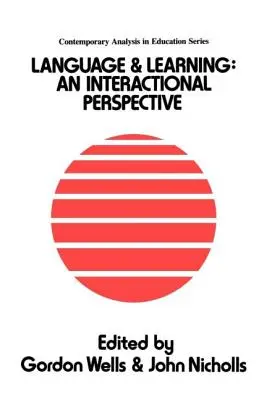 Contemporary Analysis in Education Series

LANGUAGE & LEARNING: AN INTERACTIONAL PERSPECTIVE

Edited by
Gordon Wells & John Nicholls